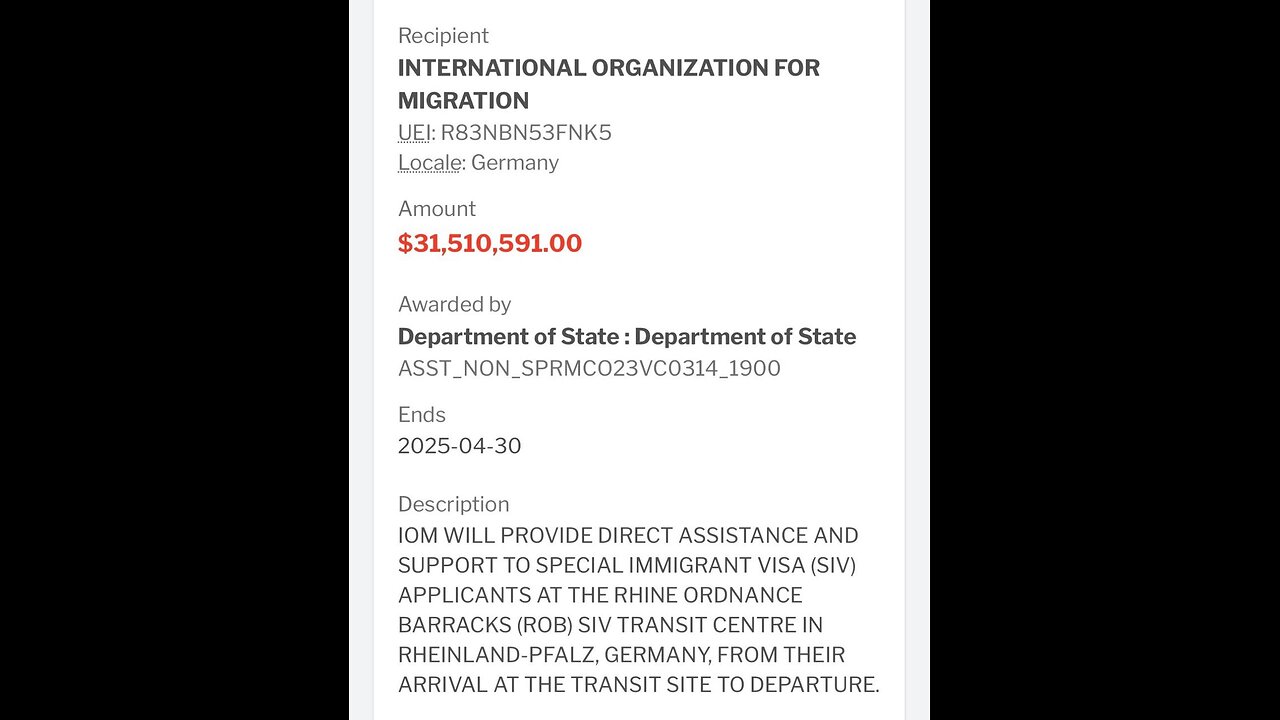 Recipient
INTERNATIONAL ORGANIZATION FOR MIGRATION
UEI: R83NBN53FNK5
Locale: Germany

Amount
$31,510,591.00

Awarded by
Department of State : Department of State
ASST_NON_SPRMCO23VC0314_1900

Ends
2025-04-30

Description
IOM WILL PROVIDE DIRECT ASSISTANCE AND SUPPORT TO SPECIAL IMMIGRANT VISA (SIV) APPLICANTS AT THE RHINE ORDNANCE BARRACKS (ROB) SIV TRANSIT CENTRE IN RHEINLAND-PFALZ, GERMANY, FROM THEIR ARRIVAL AT THE TRANSIT SITE TO DEPARTURE.